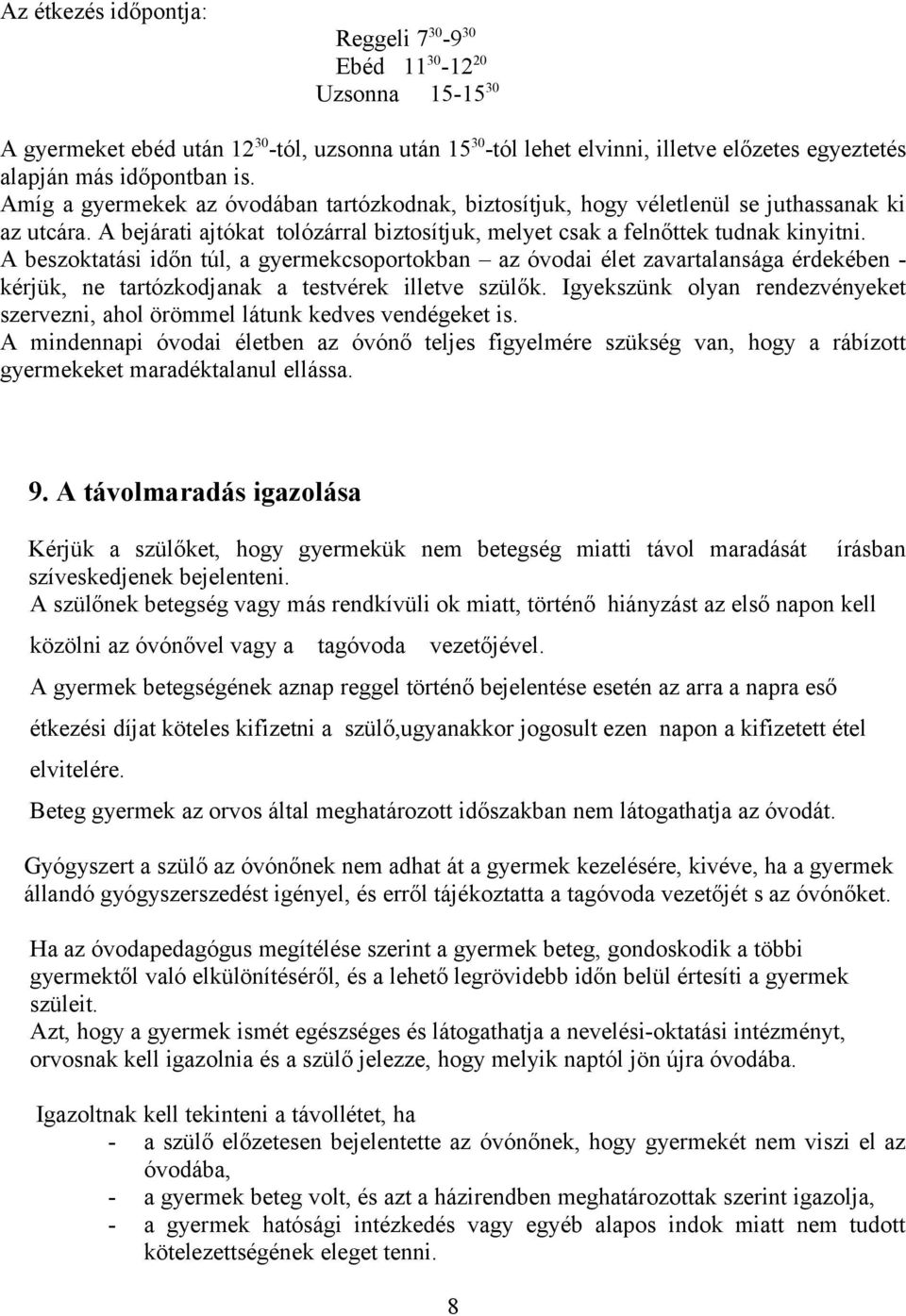 Az étkezés időpontja:

Reggeli $7^{30}$-$9^{30}$
Ebéd $11^{30}$-$12^{20}$
Uzsonna 15-$15^{30}$

A gyermeket ebéd után $12^{30}$-tól, uzsonna után $15^{30}$-tól lehet elvinni, illetve előzetes egyeztetés alapján más időpontban is.
Amíg a gyermekek az óvodában tartózkodnak, biztosítjuk, hogy véletlenül se juthassanak ki az utcára. A bejárati ajtókat tolózárral biztosítjuk, melyet csak a felnőttek tudnak kinyitni.
A beszoktatási időn túl, a gyermekcsoportokban – az óvodai élet zavartalansága érdekében - kérjük, ne tartózkodjanak a testvérek illetve szülők. Igyekszünk olyan rendezvényeket szervezni, ahol örömmel látunk kedves vendégeket is.
A mindennapi óvodai életben az óvónő teljes figyelmére szükség van, hogy a rábízott gyermekeket maradéktalanul ellássa.

9. A távolmaradás igazolása

Kérjük a szülőket, hogy gyermekük nem betegség miatti távol maradását írásban szíveskedjenek bejelenteni.
A szülőnek betegség vagy más rendkívüli ok miatt, történő hiányzást az első napon kell közölni az óvónővel vagy a tagóvoda vezetőjével.
A gyermek betegségének aznap reggel történő bejelentése esetén az arra a napra eső étkezési díjat köteles kifizetni a szülő,ugyanakkor jogosult ezen napon a kifizetett étel elvitelére.
Beteg gyermek az orvos által meghatározott időszakban nem látogathatja az óvodát.

Gyógyszert a szülő az óvónőnek nem adhat át a gyermek kezelésére, kivéve, ha a gyermek állandó gyógyszerszedést igényel, és erről tájékoztatta a tagóvoda vezetőjét s az óvónőket.

Ha az óvodapedagógus megítélése szerint a gyermek beteg, gondoskodik a többi gyermektől való elkülönítéséről, és a lehető legrövidebb időn belül értesíti a gyermek szüleit.
Azt, hogy a gyermek ismét egészséges és látogathatja a nevelési-oktatási intézményt, orvosnak kell igazolnia és a szülő jelezze, hogy melyik naptól jön újra óvodába.

Igazoltnak kell tekinteni a távollétet, ha
- a szülő előzetesen bejelentette az óvónőnek, hogy gyermekét nem viszi el az óvodába,
- a gyermek beteg volt, és azt a házirendben meghatározottak szerint igazolja,
- a gyermek hatósági intézkedés vagy egyéb alapos indok miatt nem tudott kötelezettségének eleget tenni.

8